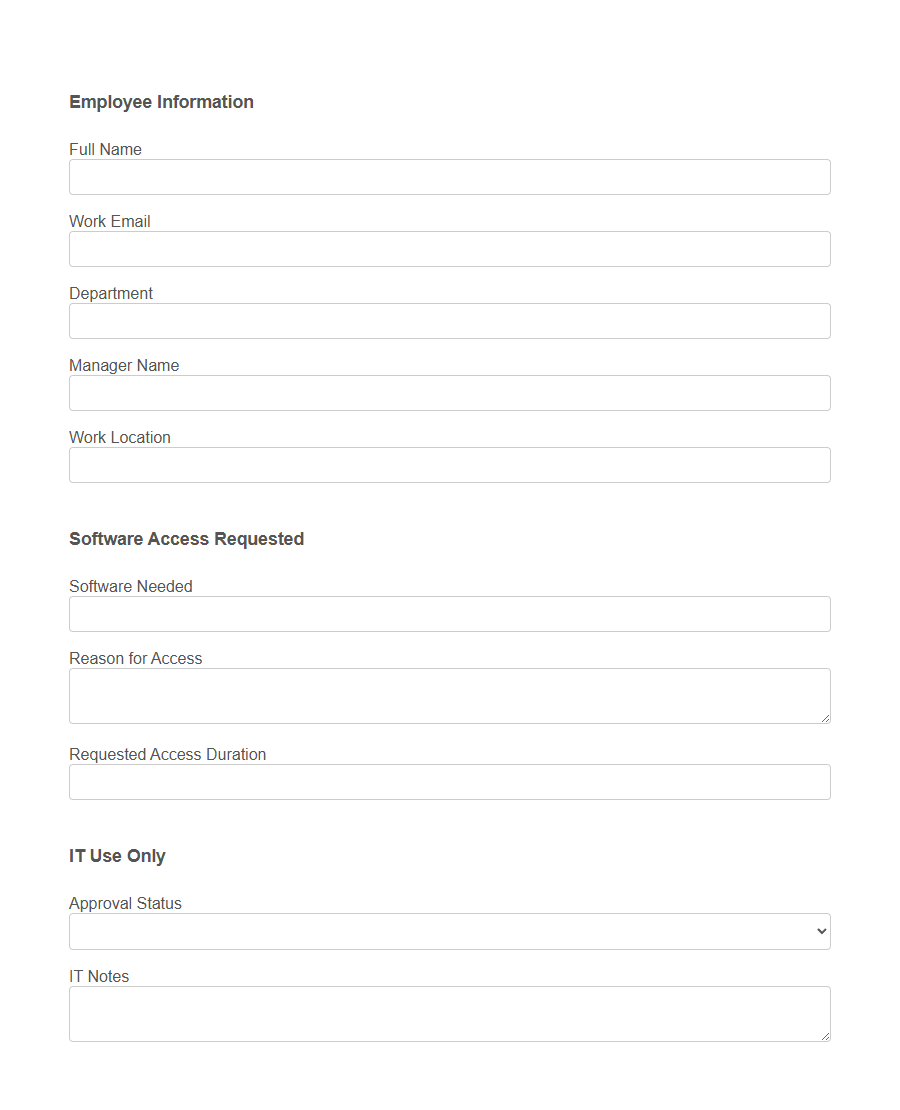 Employee Information

Full Name

Work Email

Department

Manager Name

Work Location

Software Access Requested

Software Needed

Reason for Access

Requested Access Duration

IT Use Only

Approval Status

IT Notes